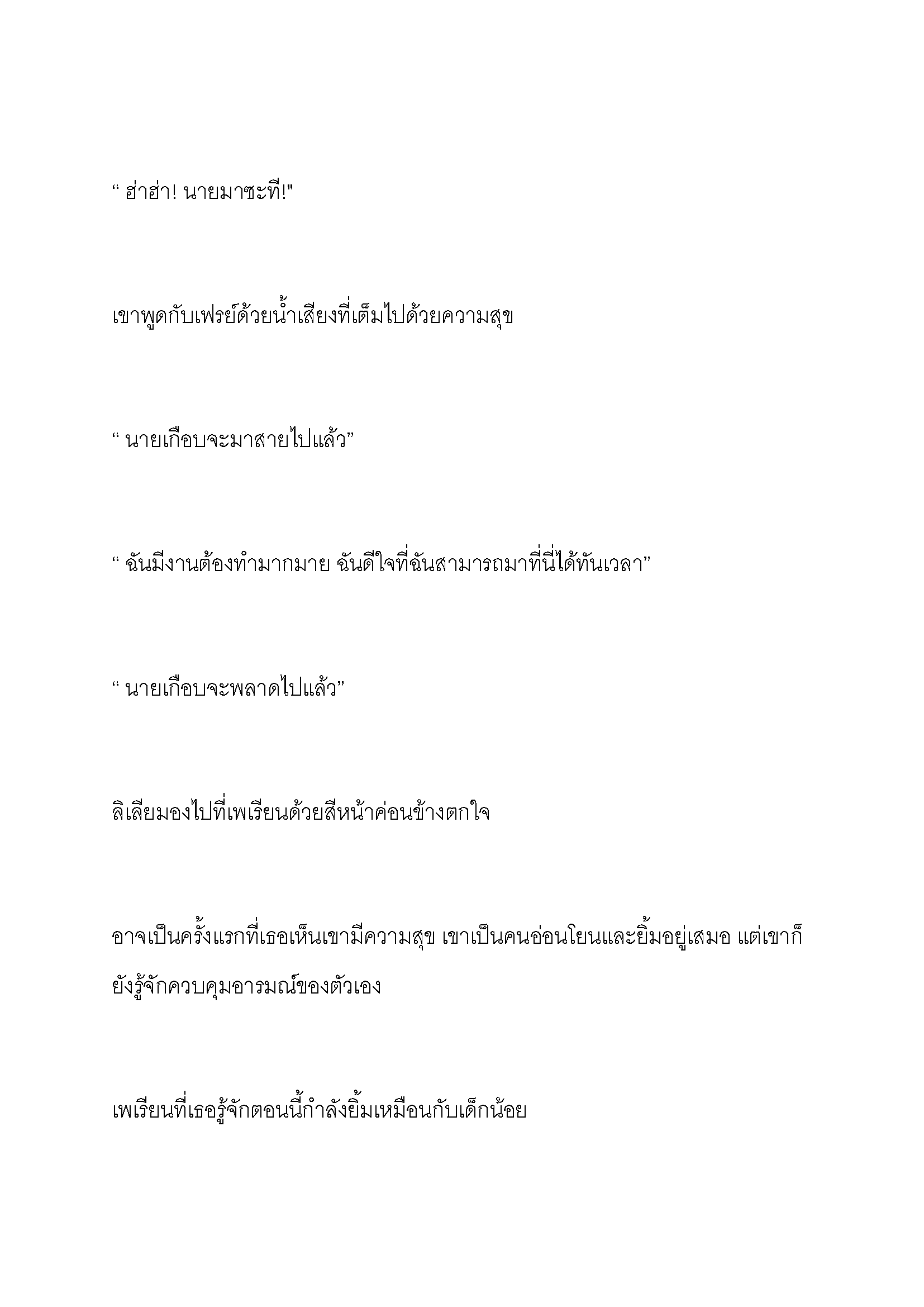 “ ฮ่าฮ่า! นายมาซะที!"

เขาพูดกับเฟรย์ด้วยน้ำเสียงที่เต็มไปด้วยความสุข

“ นายเกือบจะมาสายไปแล้ว”

“ ฉันมีงานต้องทำมากมาย ฉันดีใจที่ฉันสามารถมาที่นี่ได้ทันเวลา”

“ นายเกือบจะพลาดไปแล้ว”

ลิเลียมองไปที่เพเรียนด้วยสีหน้าค่อนข้างตกใจ

อาจเป็นครั้งแรกที่เธอเห็นเขามีความสุข เขาเป็นคนอ่อนโยนและยิ้มอยู่เสมอ แต่เขาก็ยังรู้จักควบคุมอารมณ์ของตัวเอง

เพเรียนที่เธอรู้จักตอนนี้กำลังยิ้มเหมือนกับเด็กน้อย